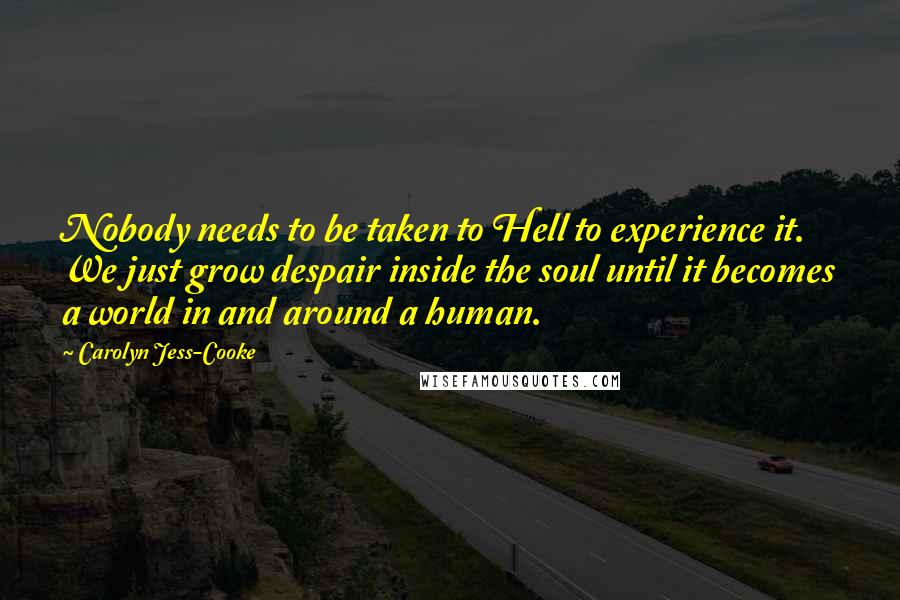 Nobody needs to be taken to Hell to experience it. We just grow despair inside the soul until it becomes a world in and around a human.

~ Carolyn Jess-Cooke

WISEFAMOUSQUOTES.COM